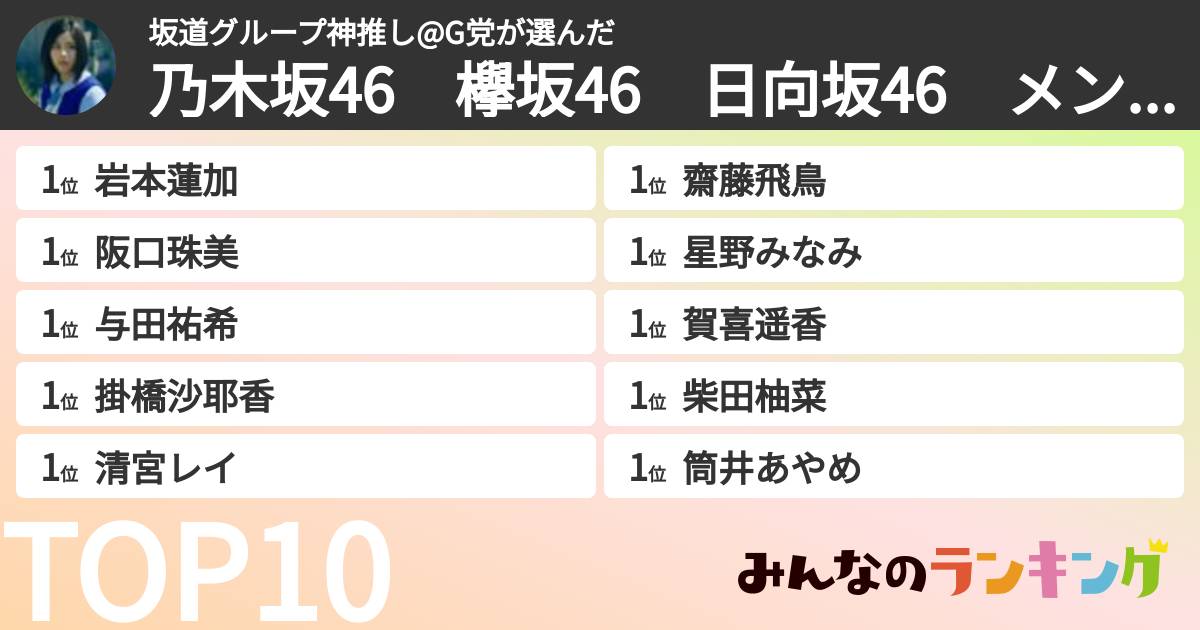 坂道グループ神推し@G党が選んだ
乃木坂46　欅坂46　日向坂46　メン...

1位 岩本蓮加
1位 阪口珠美
1位 与田祐希
1位 掛橋沙耶香
1位 清宮レイ

1位 齋藤飛鳥
1位 星野みなみ
1位 賀喜遥香
1位 柴田柚菜
1位 筒井あやめ

TOP10

みんなのランキング